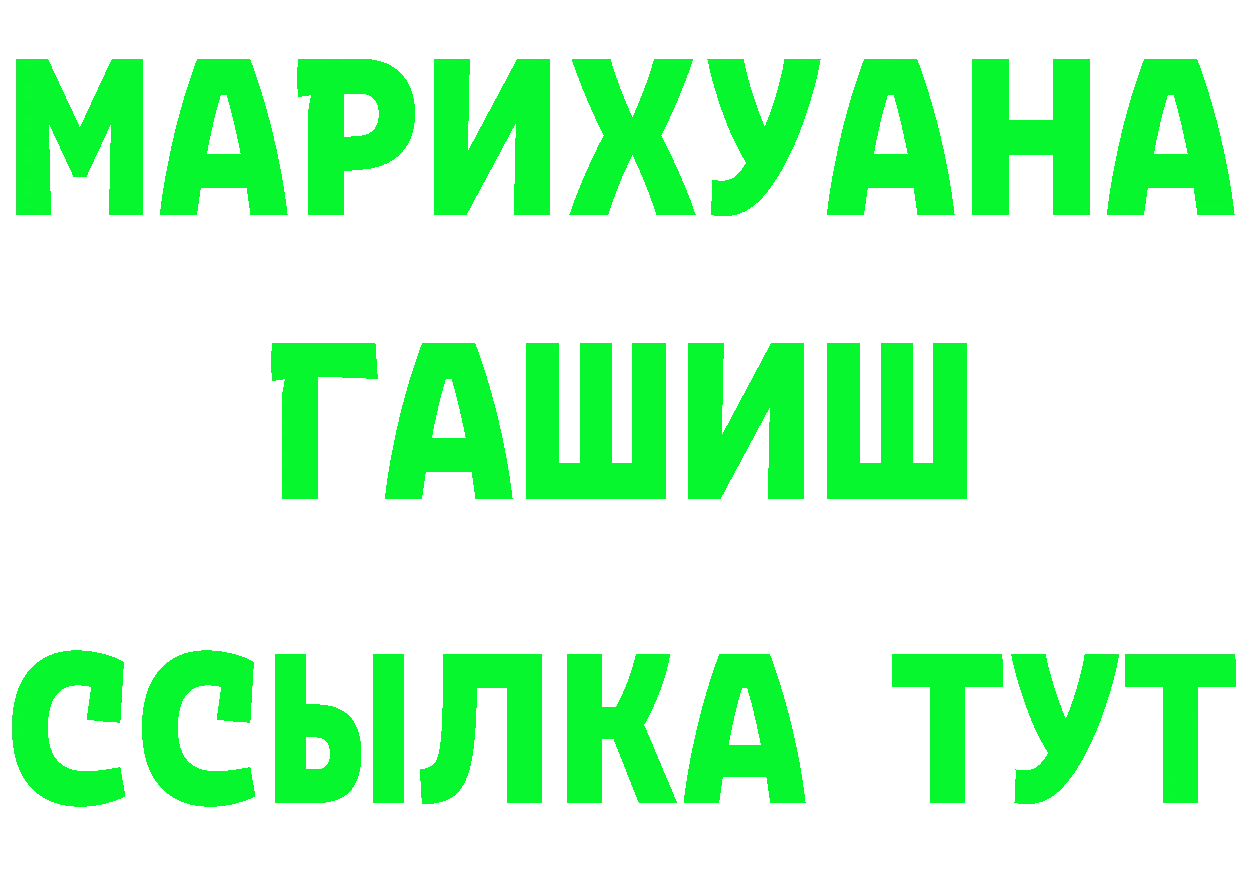 МАРИХУАНА
ГАШИШ
ССЫЛКА ТУТ